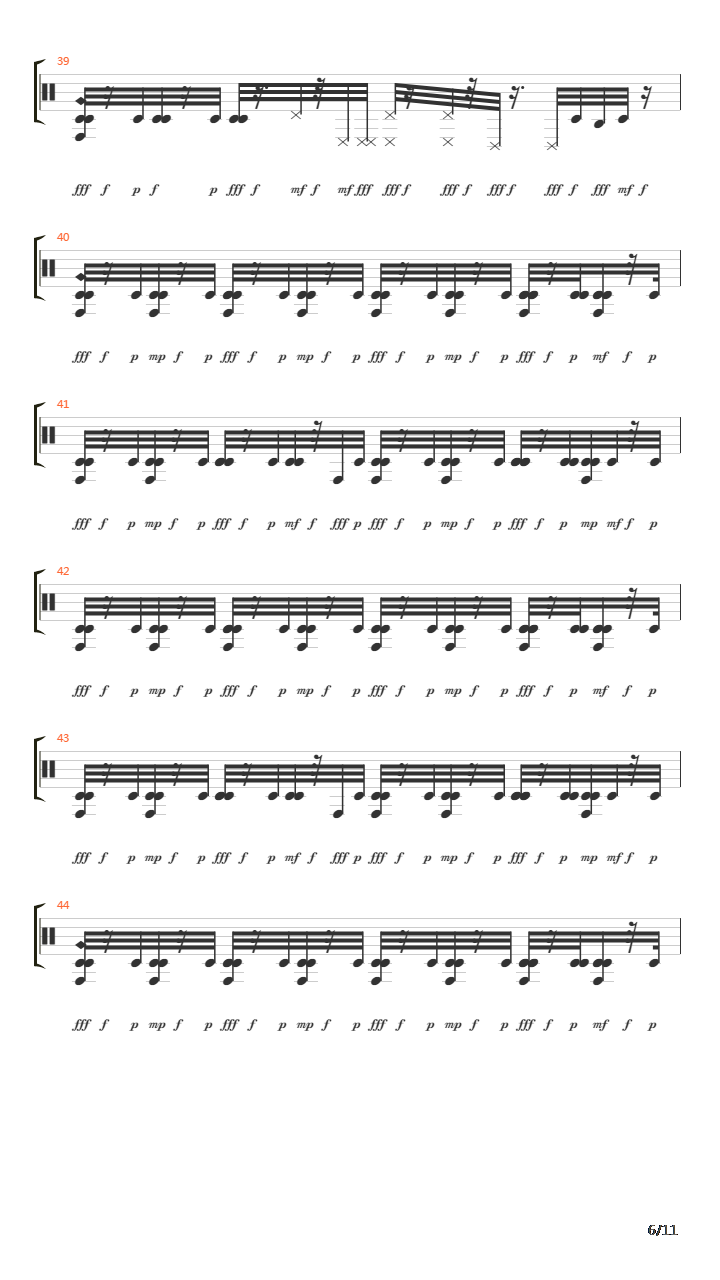 39

fff f p f p fff f mf f mf fff fff f fff f fff f fff f fff mf f

40

fff f p mp f p fff f p mp f p fff f p mp f p fff f p mf f p

41

fff f p mp f p fff f p mf f fff p fff f p mp f p fff f p mp mf f p

42

fff f p mp f p fff f p mp f p fff f p mp f p fff f p mf f p

43

fff f p mp f p fff f p mf f fff p fff f p mp f p fff f p mp mf f p

44

fff f p mp f p fff f p mp f p fff f p mp f p fff f p mf f p

6/11